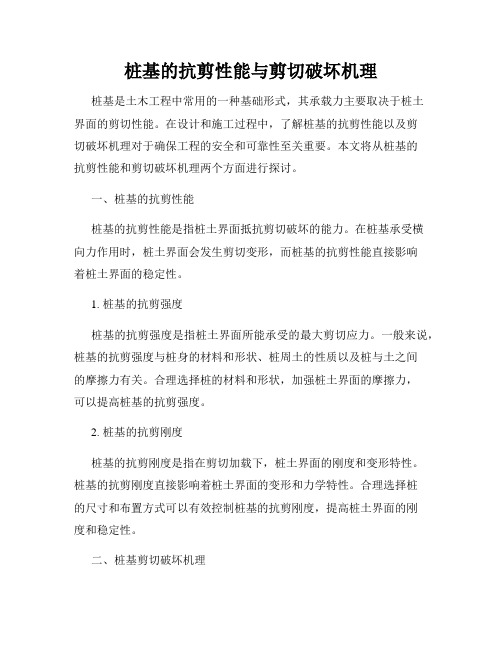 桩基的抗剪性能与剪切破坏机理

桩基是土木工程中常用的一种基础形式，其承载力主要取决于桩土界面的剪切性能。在设计和施工过程中，了解桩基的抗剪性能以及剪切破坏机理对于确保工程的安全和可靠性至关重要。本文将从桩基的抗剪性能和剪切破坏机理两个方面进行探讨。

一、桩基的抗剪性能

桩基的抗剪性能是指桩土界面抵抗剪切破坏的能力。在桩基承受横向力作用时，桩土界面会发生剪切变形，而桩基的抗剪性能直接影响着桩土界面的稳定性。

1. 桩基的抗剪强度

桩基的抗剪强度是指桩土界面所能承受的最大剪切应力。一般来说，桩基的抗剪强度与桩身的材料和形状、桩周土的性质以及桩与土之间的摩擦力有关。合理选择桩的材料和形状，加强桩土界面的摩擦力，可以提高桩基的抗剪强度。

2. 桩基的抗剪刚度

桩基的抗剪刚度是指在剪切加载下，桩土界面的刚度和变形特性。桩基的抗剪刚度直接影响着桩土界面的变形和力学特性。合理选择桩的尺寸和布置方式可以有效控制桩基的抗剪刚度，提高桩土界面的刚度和稳定性。

二、桩基剪切破坏机理